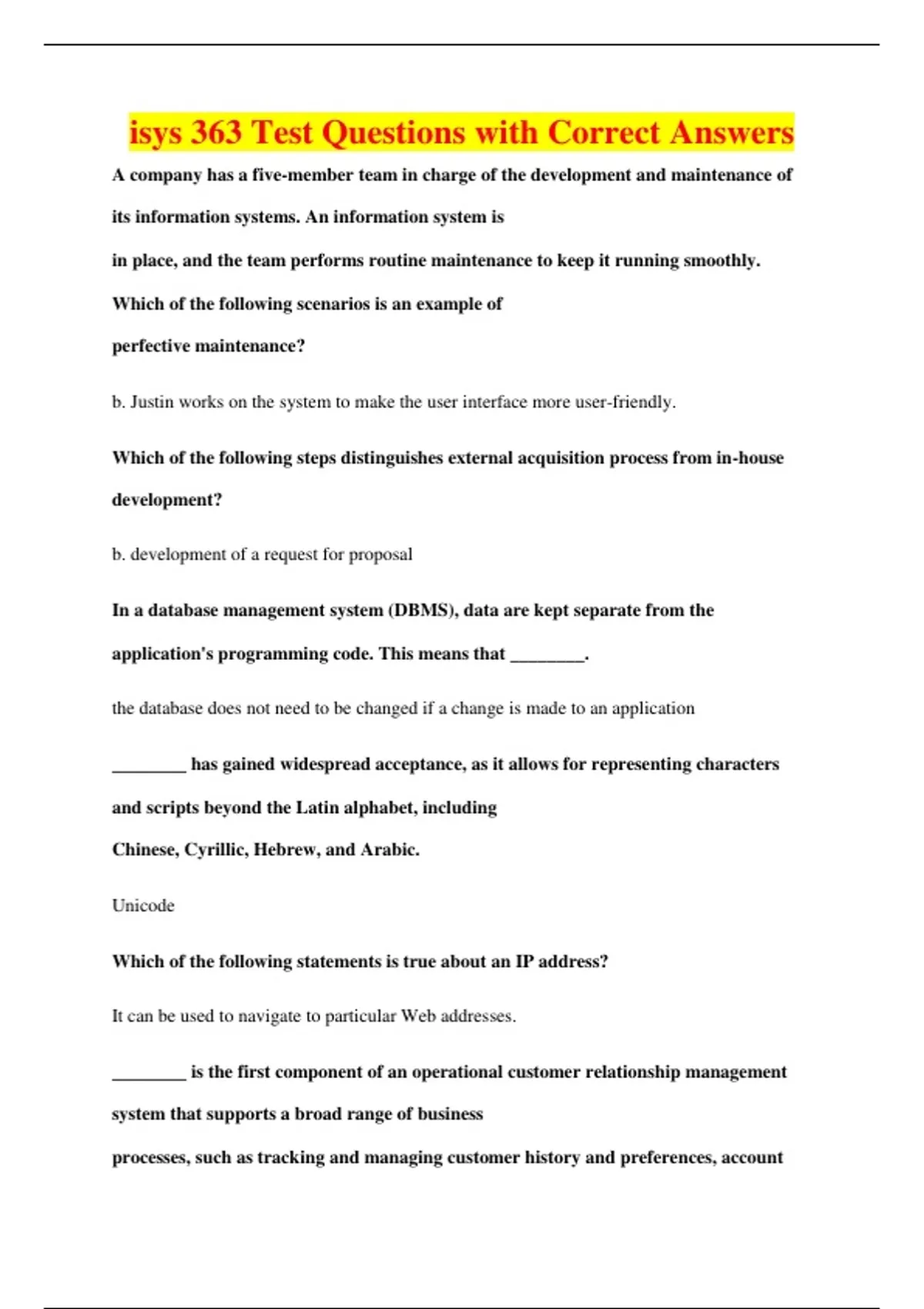 isys 363 Test Questions with Correct Answers

A company has a five-member team in charge of the development and maintenance of its information systems. An information system is in place, and the team performs routine maintenance to keep it running smoothly. Which of the following scenarios is an example of perfective maintenance?

b. Justin works on the system to make the user interface more user-friendly.

Which of the following steps distinguishes external acquisition process from in-house development?

b. development of a request for proposal

In a database management system (DBMS), data are kept separate from the application's programming code. This means that ________.

the database does not need to be changed if a change is made to an application

________ has gained widespread acceptance, as it allows for representing characters and scripts beyond the Latin alphabet, including Chinese, Cyrillic, Hebrew, and Arabic.

Unicode

Which of the following statements is true about an IP address?

It can be used to navigate to particular Web addresses.

________ is the first component of an operational customer relationship management system that supports a broad range of business processes, such as tracking and managing customer history and preferences, account